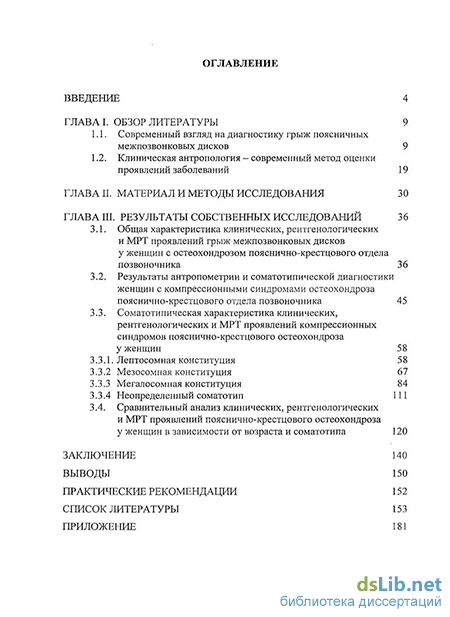 ОГЛАВЛЕНИЕ

ВВЕДЕНИЕ 4

ГЛАВА I. ОБЗОР ЛИТЕРАТУРЫ 9

1.1. Современный взгляд на диагностику грыж поясничных межпозвонковых дисков 9

1.2. Клиническая антропология – современный метод оценки проявлений заболеваний 19

ГЛАВА II. МАТЕРИАЛ И МЕТОДЫ ИССЛЕДОВАНИЯ 30

ГЛАВА III. РЕЗУЛЬТАТЫ СОБСТВЕННЫХ ИССЛЕДОВАНИЙ 36

3.1. Общая характеристика клинических, рентгенологических и МРТ проявлений грыж межпозвонковых дисков у женщин с остеохондрозом пояснично-крестцового отдела позвоночника 36

3.2. Результаты антропометрии и соматотипической диагностики женщин с компрессионными синдромами остеохондроза пояснично-крестцового отдела позвоночника 45

3.3. Соматотипическая характеристика клинических, рентгенологических и МРТ проявлений компрессионных синдромов пояснично-крестцового остеохондроза у женщин 58

3.3.1. Лептосомная конституция 58

3.3.2 Мезосомная конституция 67

3.3.3 Мегалосомная конституция 84

3.3.4 Неопределенный соматотип 111

3.4. Сравнительный анализ клинических, рентгенологических и МРТ проявлений пояснично-крестцового остеохондроза у женщин в зависимости от возраста и соматотипа 120

ЗАКЛЮЧЕНИЕ 140

ВЫВОДЫ 150

ПРАКТИЧЕСКИЕ РЕКОМЕНДАЦИИ 152

СПИСОК ЛИТЕРАТУРЫ 153

ПРИЛОЖЕНИЕ 181

dsLib.net
библиотека диссертаций